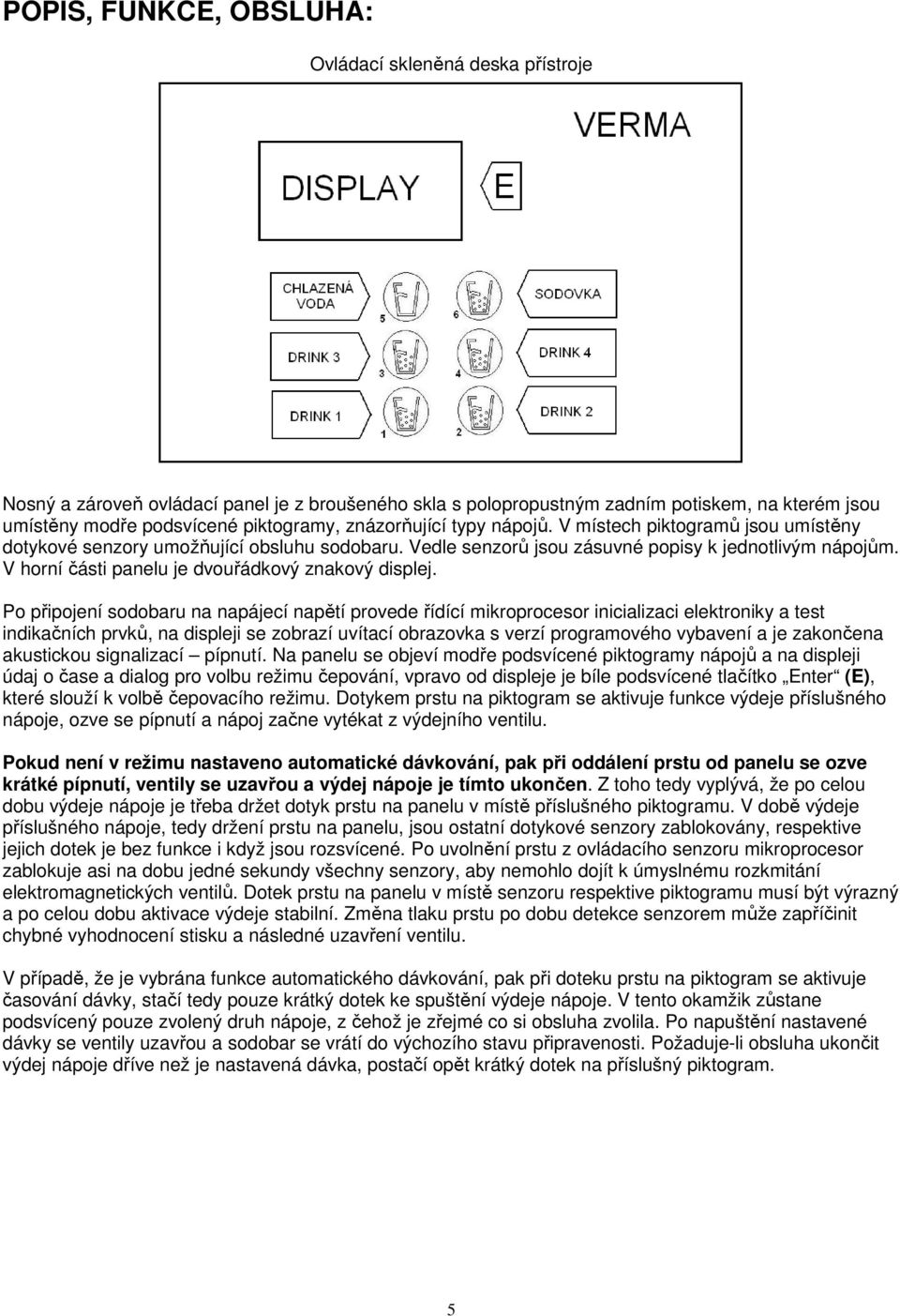 POPIS, FUNKCE, OBSLUHA:

Ovládací skleněná deska přístroje

VERMA

DISPLAY

E

CHLAZENÁ VODA

5

6

SODOVKA

DRINK 3

3

4

DRINK 4

DRINK 1

1

2

DRINK 2

Nosný a zároveň ovládací panel je z broušeného skla s polopropustným zadním potiskem, na kterém jsou umístěny modře podsvícené piktogramy, znázorňující typy nápojů. V místech piktogramů jsou umístěny dotykové senzory umožňující obsluhu sodobaru. Vedle senzorů jsou zásuvné popisy k jednotlivým nápojům. V horní části panelu je dvouřádkový znakový displej.

Po připojení sodobaru na napájecí napětí provede řídící mikroprocesor inicializaci elektroniky a test indikačních prvků, na displeji se zobrazí uvítací obrazovka s verzí programového vybavení a je zakončena akustickou signalizací – pípnutí. Na panelu se objeví modře podsvícené piktogramy nápojů a na displeji údaj o čase a dialog pro volbu režimu čepování, vpravo od displeje je bíle podsvícené tlačítko „Enter“ (E), které slouží k volbě čepovacího režimu. Dotykem prstu na piktogram se aktivuje funkce výdeje příslušného nápoje, ozve se pípnutí a nápoj začne vytékat z výdejního ventilu.

Pokud není v režimu nastaveno automatické dávkování, pak při oddálení prstu od panelu se ozve krátké pípnutí, ventily se uzavřou a výdej nápoje je tímto ukončen. Z toho tedy vyplývá, že po celou dobu výdeje nápoje je třeba držet dotyk prstu na panelu v místě příslušného piktogramu. V době výdeje příslušného nápoje, tedy držení prstu na panelu, jsou ostatní dotykové senzory zablokovány, respektive jejich dotek je bez funkce i když jsou rozsvícené. Po uvolnění prstu z ovládacího senzoru mikroprocesor zablokuje asi na dobu jedné sekundy všechny senzory, aby nemohlo dojít k úmyslnému rozkmitání elektromagnetických ventilů. Dotek prstu na panelu v místě senzoru respektive piktogramu musí být výrazný a po celou dobu aktivace výdeje stabilní. Změna tlaku prstu po dobu detekce senzorem může zapříčinit chybné vyhodnocení stisku a následné uzavření ventilu.

V případě, že je vybrána funkce automatického dávkování, pak při doteku prstu na piktogram se aktivuje časování dávky, stačí tedy pouze krátký dotek ke spuštění výdeje nápoje. V tento okamžik zůstane podsvícený pouze zvolený druh nápoje, z čehož je zřejmé co si obsluha zvolila. Po napuštění nastavené dávky se ventily uzavřou a sodobar se vrátí do výchozího stavu připravenosti. Požaduje-li obsluha ukončit výdej nápoje dříve než je nastavená dávka, postačí opět krátký dotek na příslušný piktogram.

5